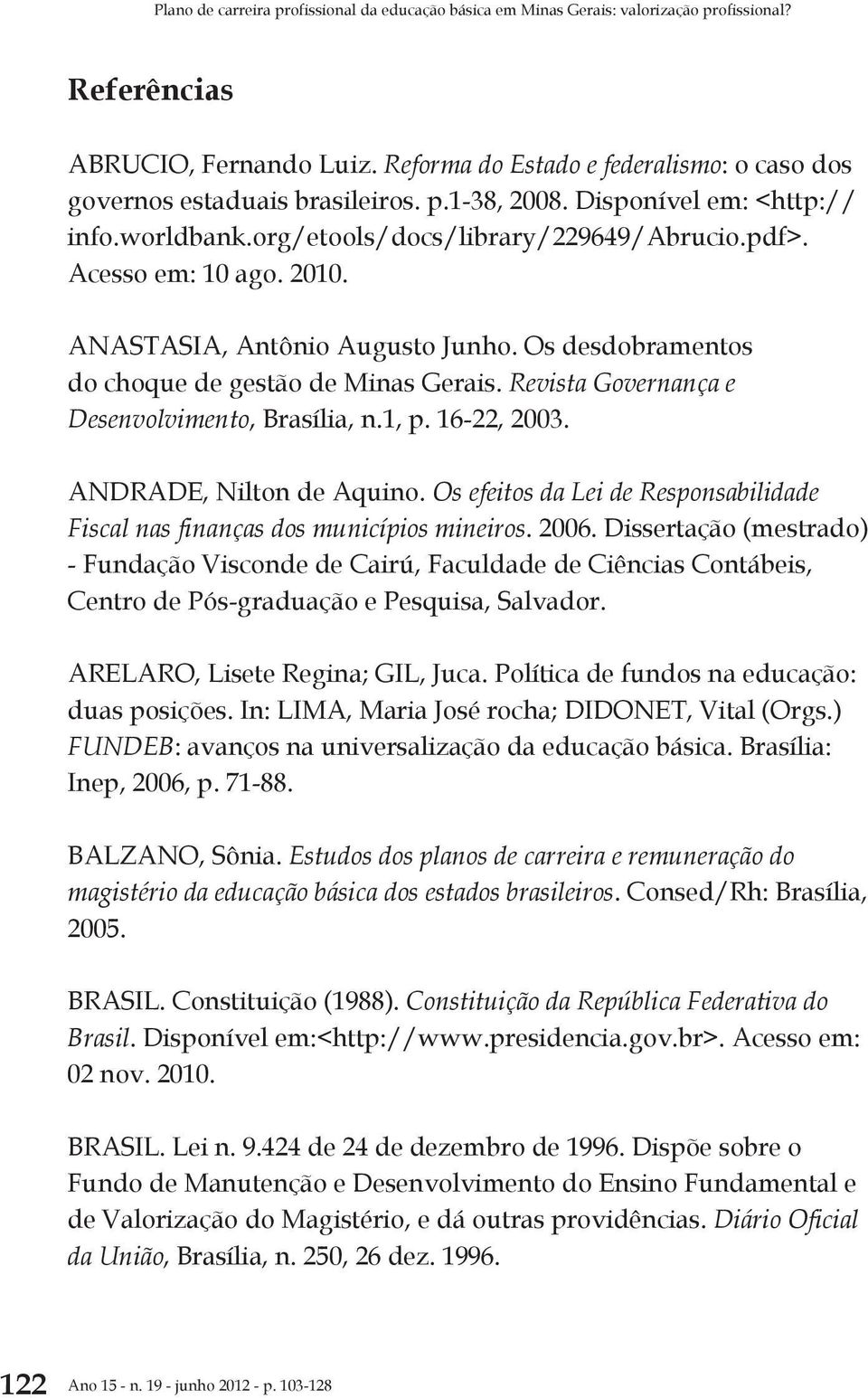 Plano de carreira profissional da educação básica em Minas Gerais: valorização profissional?

Referências

ABRUCIO, Fernando Luiz. Reforma do Estado e federalismo: o caso dos governos estaduais brasileiros. p.1-38, 2008. Disponível em: <http://info.worldbank.org/etools/docs/library/229649/Abrucio.pdf>. Acesso em: 10 ago. 2010.

ANASTASIA, Antônio Augusto Junho. Os desdobramentos do choque de gestão de Minas Gerais. Revista Governança e Desenvolvimento, Brasília, n.1, p. 16-22, 2003.

ANDRADE, Nilton de Aquino. Os efeitos da Lei de Responsabilidade Fiscal nas finanças dos municípios mineiros. 2006. Dissertação (mestrado) - Fundação Visconde de Cairú, Faculdade de Ciências Contábeis, Centro de Pós-graduação e Pesquisa, Salvador.

ARELARO, Lisete Regina; GIL, Juca. Política de fundos na educação: duas posições. In: LIMA, Maria José rocha; DIDONET, Vital (Orgs.) FUNDEB: avanços na universalização da educação básica. Brasília: Inep, 2006, p. 71-88.

BALZANO, Sônia. Estudos dos planos de carreira e remuneração do magistério da educação básica dos estados brasileiros. Consed/Rh: Brasília, 2005.

BRASIL. Constituição (1988). Constituição da República Federativa do Brasil. Disponível em:<http://www.presidencia.gov.br>. Acesso em: 02 nov. 2010.

BRASIL. Lei n. 9.424 de 24 de dezembro de 1996. Dispõe sobre o Fundo de Manutenção e Desenvolvimento do Ensino Fundamental e de Valorização do Magistério, e dá outras providências. Diário Oficial da União, Brasília, n. 250, 26 dez. 1996.

122 Ano 15 - n. 19 - junho 2012 - p. 103-128